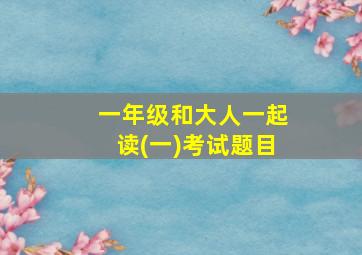 一年级和大人一起读(一)考试题目